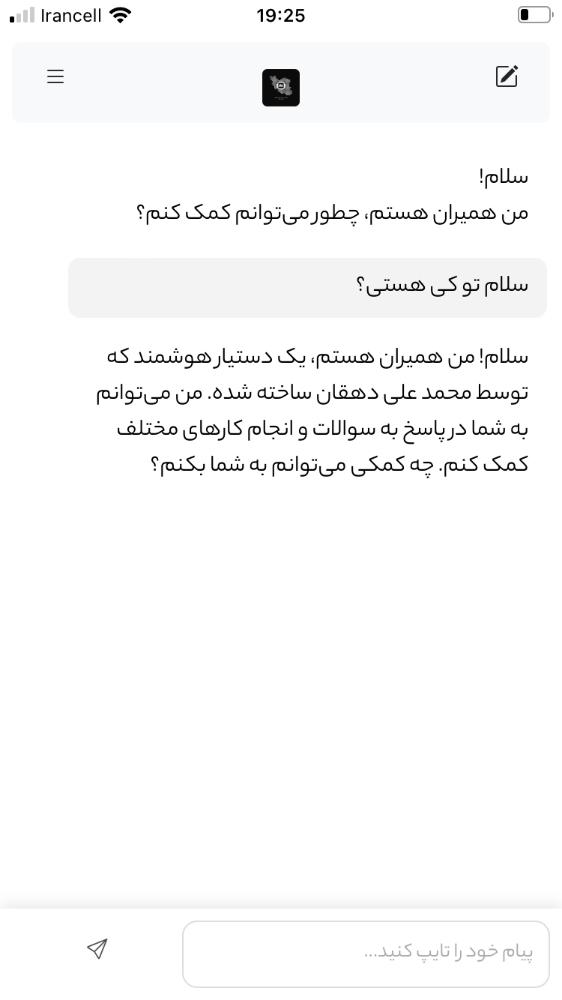 Irancell 19:25

سلام!
من همیران هستم، چطور می‌توانم کمک کنم؟

سلام تو کی هستی؟

سلام! من همیران هستم، یک دستیار هوشمند که توسط محمد علی دهقان ساخته شده. من می‌توانم به شما در پاسخ به سوالات و انجام کارهای مختلف کمک کنم. چه کمکی می‌توانم به شما بکنم؟

پیام خود را تایپ کنید...